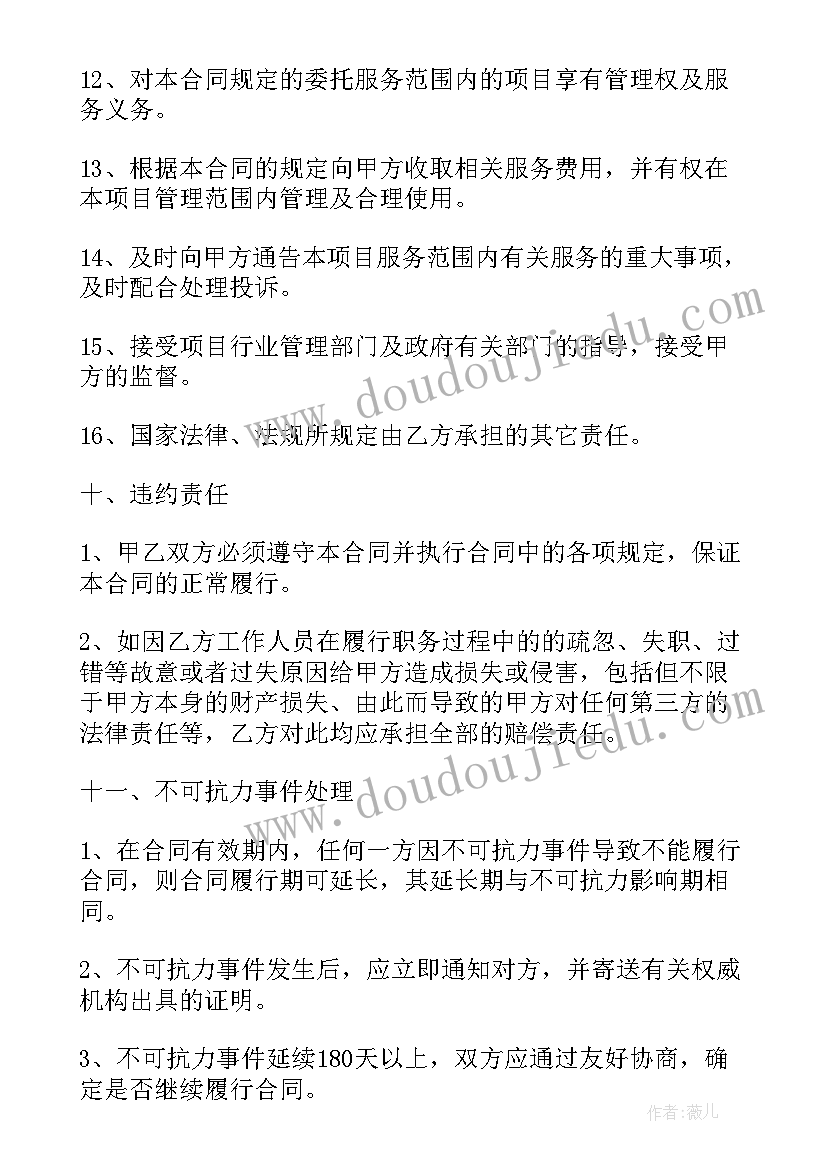 12、对本合同规定的委托服务范围内的项目享有管理权及服务义务。

13、根据本合同的规定向甲方收取相关服务费用，并有权在本项目管理范围内管理及合理使用。

14、及时向甲方通告本项目服务范围内有关服务的重大事项，及时配合处理投诉。

15、接受项目行业管理部门及政府有关部门的指导，接受甲方的监督。

16、国家法律、法规所规定由乙方承担的其它责任。

十、违约责任

1、甲乙双方必须遵守本合同并执行合同中的各项规定，保证本合同的正常履行。

2、如因乙方工作人员在履行职务过程中的的疏忽、失职、过错等故意或者过失原因给甲方造成损失或侵害，包括但不限于甲方本身的财产损失、由此而导致的甲方对任何第三方的法律责任等，乙方对此均应承担全部的赔偿责任。

十一、不可抗力事件处理

1、在合同有效期内，任何一方因不可抗力事件导致不能履行合同，则合同履行期可延长，其延长期与不可抗力影响期相同。

2、不可抗力事件发生后，应立即通知对方，并寄送有关权威机构出具的证明。

3、不可抗力事件延续180天以上，双方应通过友好协商，确定是否继续履行合同。

www.doudoujiedu.com

www.doudoujiedu.com

作者：薇儿